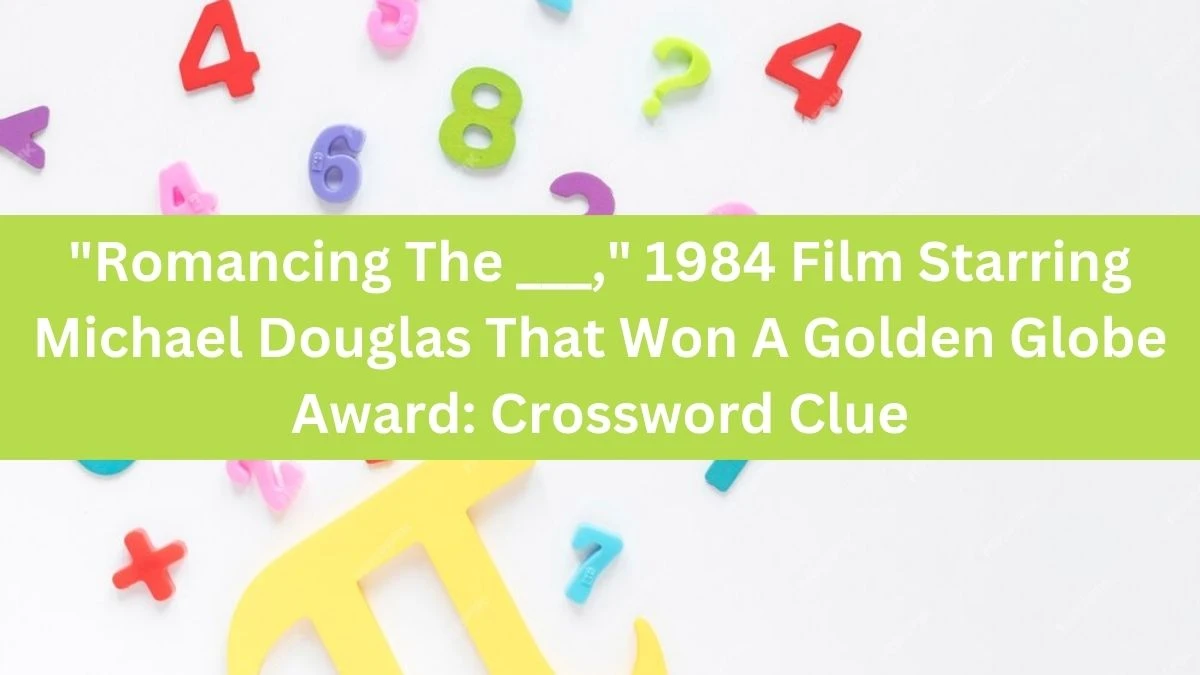 "Romancing The ___," 1984 Film Starring Michael Douglas That Won A Golden Globe Award: Crossword Clue